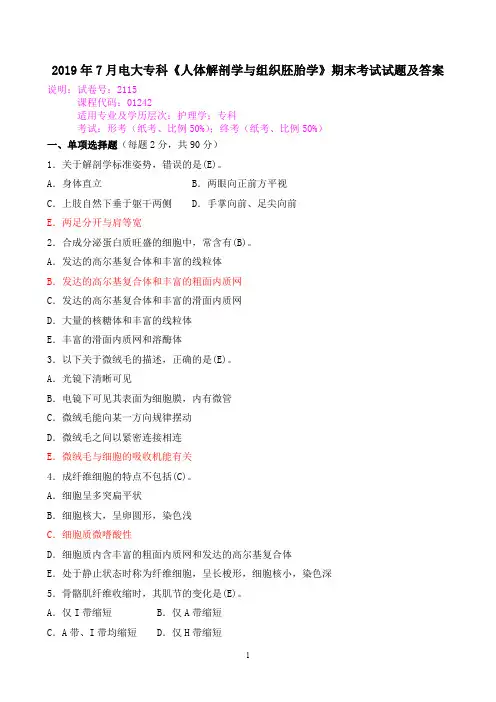 2019 年 7 月电大专科《人体解剖学与组织胚胎学》期末考试试题及答案

说明：试卷号：2115

课程代码：01242

适用专业及学历层次：护理学；专科

考试：形考（纸考、比例 50%）；终考（纸考、比例 50%）

一、单项选择题（每题 2 分，共 90 分）

1．关于解剖学标准姿势，错误的是(E)。

A．身体直立 B．两眼向正前方平视

C．上肢自然下垂于躯干两侧 D．手掌向前、足尖向前

E．两足分开与肩等宽

2．合成分泌蛋白质旺盛的细胞中，常含有(B)。

A．发达的高尔基复合体和丰富的线粒体

B．发达的高尔基复合体和丰富的粗面内质网

C．发达的高尔基复合体和丰富的滑面内质网

D．大量的核糖体和丰富的线粒体

E．丰富的滑面内质网和溶酶体

3．以下关于微绒毛的描述，正确的是(E)。

A．光镜下清晰可见

B．电镜下可见其表面为细胞膜，内有微管

C．微绒毛能向某一方向规律摆动

D．微绒毛之间以紧密连接相连

E．微绒毛与细胞的吸收机能有关

4．成纤维细胞的特点不包括(C)。

A．细胞呈多突扁平状

B．细胞核大，呈卵圆形，染色浅

C．细胞质微嗜酸性

D．细胞质内含丰富的粗面内质网和发达的高尔基复合体

E．处于静止状态时称为纤维细胞，呈长梭形，细胞核小，染色深

5．骨骼肌纤维收缩时，其肌节的变化是(E)。

A．仅 I 带缩短 B．仅 A 带缩短

C．A 带、I 带均缩短 D．仅 H 带缩短

1